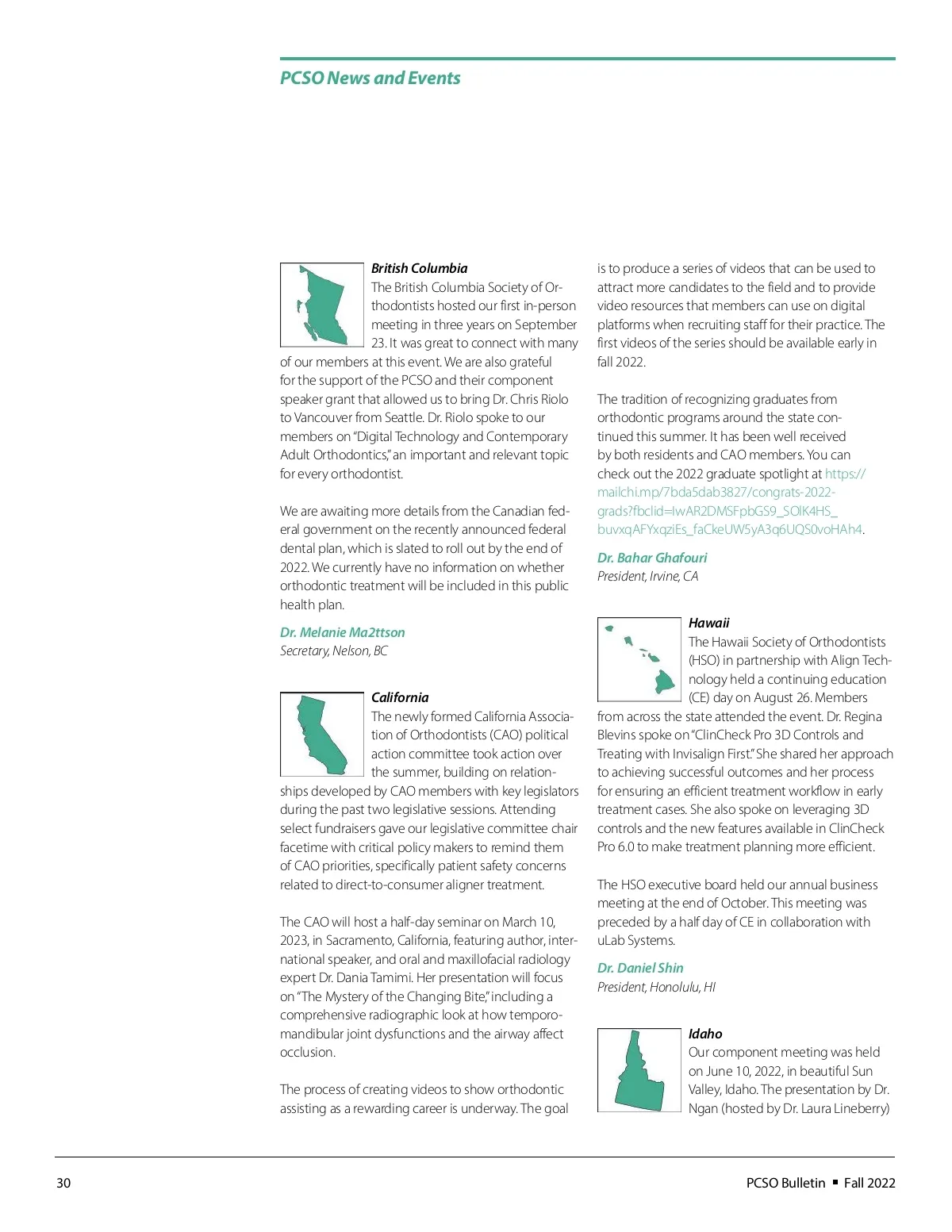 PCSO News and Events

British Columbia
The British Columbia Society of Orthodontists hosted our first in-person meeting in three years on September 23. It was great to connect with many of our members at this event. We are also grateful for the support of the PCSO and their component speaker grant that allowed us to bring Dr. Chris Riolo to Vancouver from Seattle. Dr. Riolo spoke to our members on "Digital Technology and Contemporary Adult Orthodontics," an important and relevant topic for every orthodontist.

We are awaiting more details from the Canadian federal government on the recently announced federal dental plan, which is slated to roll out by the end of 2022. We currently have no information on whether orthodontic treatment will be included in this public health plan.

Dr. Melanie Ma2ttson
Secretary, Nelson, BC

California
The newly formed California Association of Orthodontists (CAO) political action committee took action over the summer, building on relationships developed by CAO members with key legislators during the past two legislative sessions. Attending select fundraisers gave our legislative committee chair facetime with critical policy makers to remind them of CAO priorities, specifically patient safety concerns related to direct-to-consumer aligner treatment.

The CAO will host a half-day seminar on March 10, 2023, in Sacramento, California, featuring author, international speaker, and oral and maxillofacial radiology expert Dr. Dania Tamimi. Her presentation will focus on "The Mystery of the Changing Bite," including a comprehensive radiographic look at how temporomandibular joint dysfunctions and the airway affect occlusion.

The process of creating videos to show orthodontic assisting as a rewarding career is underway. The goal is to produce a series of videos that can be used to attract more candidates to the field and to provide video resources that members can use on digital platforms when recruiting staff for their practice. The first videos of the series should be available early in fall 2022.

The tradition of recognizing graduates from orthodontic programs around the state continued this summer. It has been well received by both residents and CAO members. You can check out the 2022 graduate spotlight at https://mailchi.mp/7bda5dab3827/congrats-2022-grads?fbclid=IwAR2DMSFpbGS9_SOlK4HS_buvxqAFYxqziEs_faCkeUW5yA3q6UQS0voHAh4.

Dr. Bahar Ghafouri
President, Irvine, CA

Hawaii
The Hawaii Society of Orthodontists (HSO) in partnership with Align Technology held a continuing education (CE) day on August 26. Members from across the state attended the event. Dr. Regina Blevins spoke on "ClinCheck Pro 3D Controls and Treating with Invisalign First." She shared her approach to achieving successful outcomes and her process for ensuring an efficient treatment workflow in early treatment cases. She also spoke on leveraging 3D controls and the new features available in ClinCheck Pro 6.0 to make treatment planning more efficient.

The HSO executive board held our annual business meeting at the end of October. This meeting was preceded by a half day of CE in collaboration with uLab Systems.

Dr. Daniel Shin
President, Honolulu, HI

Idaho
Our component meeting was held on June 10, 2022, in beautiful Sun Valley, Idaho. The presentation by Dr. Ngan (hosted by Dr. Laura Lineberry)

30
PCSO Bulletin ▪ Fall 2022